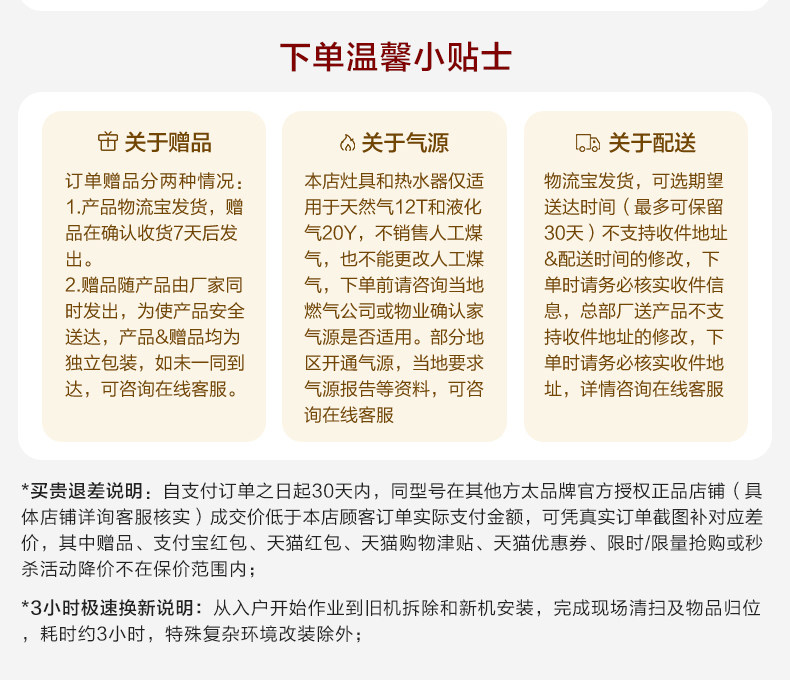 下单温馨小贴士

关于赠品

订单赠品分两种情况：
1.产品物流宝发货，赠品在确认收货7天后发出。
2.赠品随产品由厂家同时发出，为使产品安全送达，产品&赠品均为独立包装，如未一同到达，可咨询在线客服。

关于气源

本店灶具和热水器仅适用于天然气12T和液化气20Y，不销售人工煤气，也不能更改人工煤气，下单前请咨询当地燃气公司或物业确认家气源是否适用。部分地区开通气源，当地要求气源报告等资料，可咨询在线客服

关于配送

物流宝发货，可选期望送达时间（最多可保留30天）不支持收件地址&配送时间的修改，下单时请务必核实收件信息，总部厂送产品不支持收件地址的修改，下单时请务必核实收件地址，详情咨询在线客服

*买贵退差说明：自支付订单之日起30天内，同型号在其他方太品牌官方授权正品店铺（具体店铺详询客服核实）成交价低于本店顾客订单实际支付金额，可凭真实订单截图补对应差价，其中赠品、支付宝红包、天猫红包、天猫购物津贴、天猫优惠券、限时/限量抢购或秒杀活动降价不在保价范围内；

*3小时极速换新说明：从入户开始作业到旧机拆除和新机安装，完成现场清扫及物品归位，耗时约3小时，特殊复杂环境改装除外；